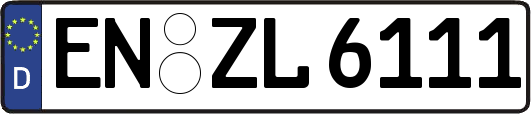 D

EN ZL 6111